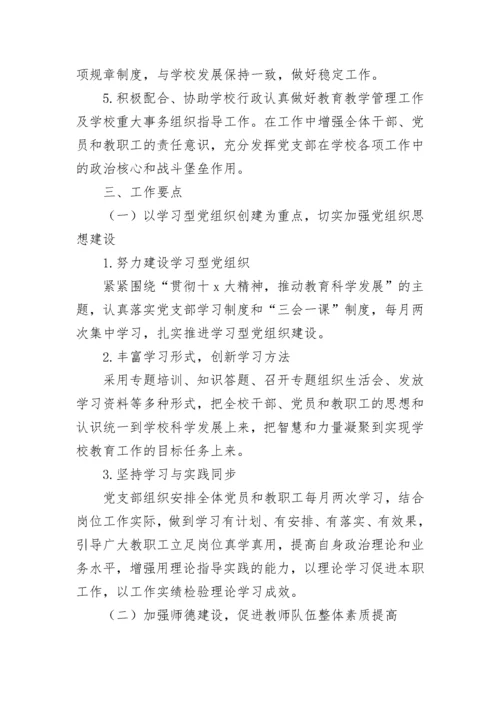 项规章制度，与学校发展保持一致，做好稳定工作。

5.积极配合、协助学校行政认真做好教育教学管理工作及学校重大事务组织指导工作。在工作中增强全体干部、党员和教职工的责任意识，充分发挥党支部在学校各项工作中的政治核心和战斗堡垒作用。

三、工作要点

（一）以学习型党组织创建为重点，切实加强党组织思想建设

1.努力建设学习型党组织

紧紧围绕“贯彻十x大精神，推动教育科学发展”的主题，认真落实党支部学习制度和“三会一课”制度，每月两次集中学习，扎实推进学习型党组织建设。

2.丰富学习形式，创新学习方法

采用专题培训、知识答题、召开专题组织生活会、发放学习资料等多种形式，把全校干部、党员和教职工的思想和认识统一到学校科学发展上来，把智慧和力量凝聚到实现学校教育工作的目标任务上来。

3.坚持学习与实践同步

党支部组织安排全体党员和教职工每月两次学习，结合岗位工作实际，做到学习有计划、有安排、有落实、有效果，引导广大教职工立足岗位真学真用，提高自身政治理论和业务水平，增强用理论指导实践的能力，以理论学习促进本职工作，以工作实绩检验理论学习成效。

（二）加强师德建设，促进教师队伍整体素质提高